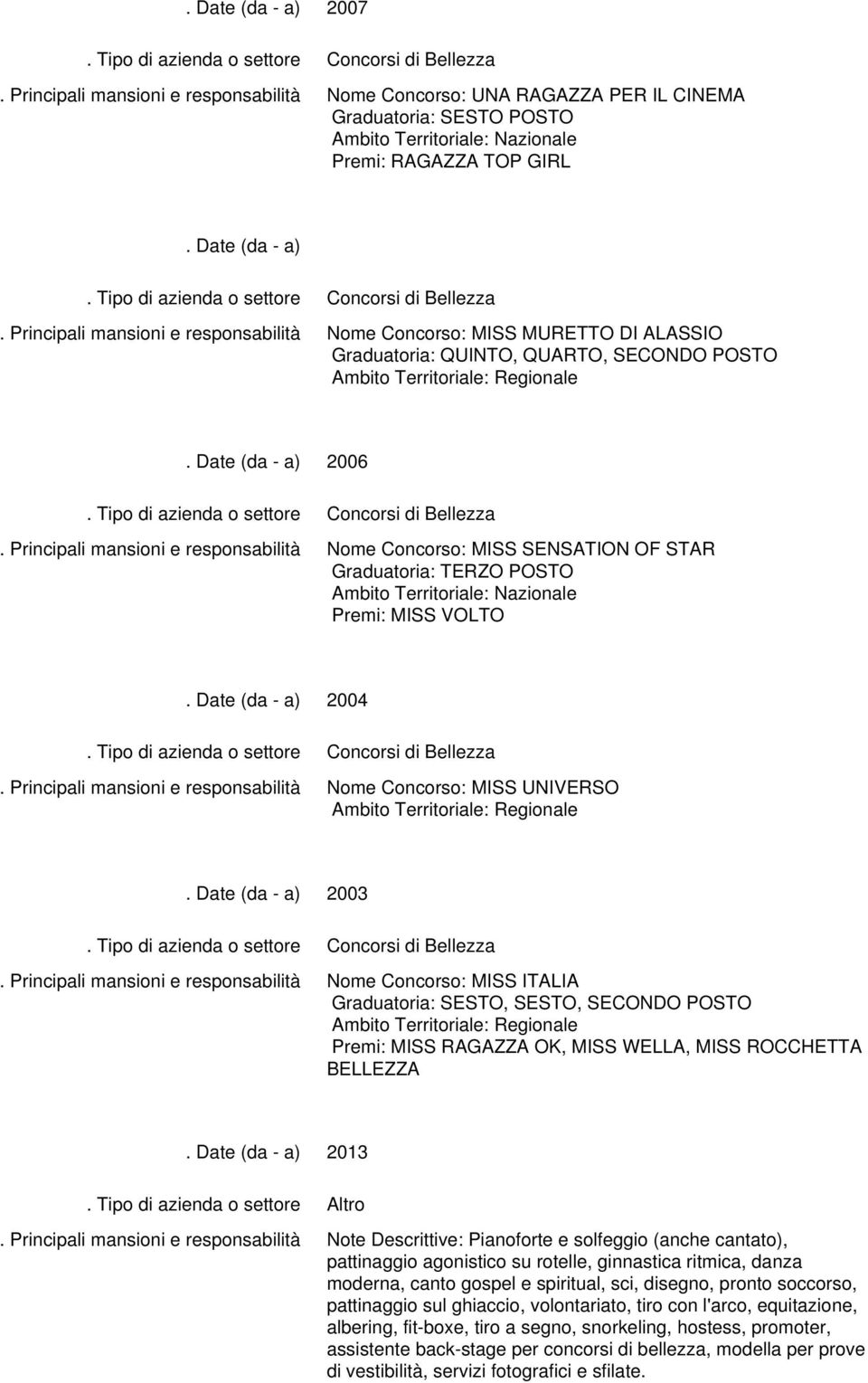 . Date (da - a) 2007

. Tipo di azienda o settore Concorsi di Bellezza

. Principali mansioni e responsabilità Nome Concorso: UNA RAGAZZA PER IL CINEMA
Graduatoria: SESTO POSTO
Ambito Territoriale: Nazionale
Premi: RAGAZZA TOP GIRL

. Date (da - a)

. Tipo di azienda o settore Concorsi di Bellezza

. Principali mansioni e responsabilità Nome Concorso: MISS MURETTO DI ALASSIO
Graduatoria: QUINTO, QUARTO, SECONDO POSTO
Ambito Territoriale: Regionale

. Date (da - a) 2006

. Tipo di azienda o settore Concorsi di Bellezza

. Principali mansioni e responsabilità Nome Concorso: MISS SENSATION OF STAR
Graduatoria: TERZO POSTO
Ambito Territoriale: Nazionale
Premi: MISS VOLTO

. Date (da - a) 2004

. Tipo di azienda o settore Concorsi di Bellezza

. Principali mansioni e responsabilità Nome Concorso: MISS UNIVERSO
Ambito Territoriale: Regionale

. Date (da - a) 2003

. Tipo di azienda o settore Concorsi di Bellezza

. Principali mansioni e responsabilità Nome Concorso: MISS ITALIA
Graduatoria: SESTO, SESTO, SECONDO POSTO
Ambito Territoriale: Regionale
Premi: MISS RAGAZZA OK, MISS WELLA, MISS ROCCHETTA BELLEZZA

. Date (da - a) 2013

. Tipo di azienda o settore Altro

. Principali mansioni e responsabilità Note Descrittive: Pianoforte e solfeggio (anche cantato), pattinaggio agonistico su rotelle, ginnastica ritmica, danza moderna, canto gospel e spiritual, sci, disegno, pronto soccorso, pattinaggio sul ghiaccio, volontariato, tiro con l'arco, equitazione, albering, fit-boxe, tiro a segno, snorkeling, hostess, promoter, assistente back-stage per concorsi di bellezza, modella per prove di vestibilità, servizi fotografici e sfilate.